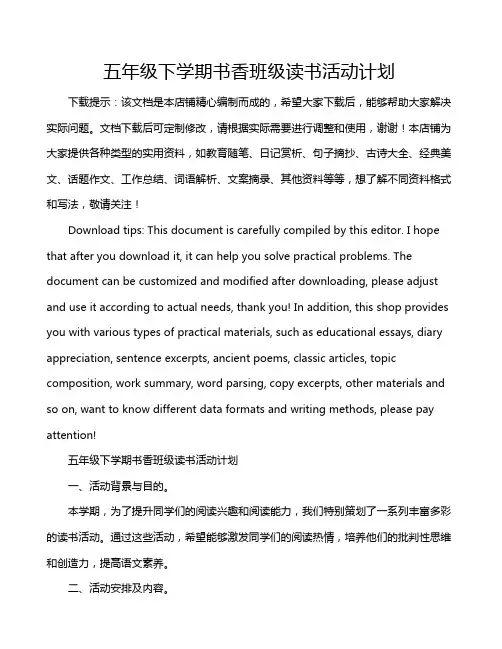 五年级下学期书香班级读书活动计划

下载提示：该文档是本店铺精心编制而成的，希望大家下载后，能够帮助大家解决实际问题。文档下载后可定制修改，请根据实际需要进行调整和使用，谢谢！本店铺为大家提供各种类型的实用资料，如教育随笔、日记赏析、句子摘抄、古诗大全、经典美文、话题作文、工作总结、词语解析、文案摘录、其他资料等等，想了解不同资料格式和写法，敬请关注！

Download tips: This document is carefully compiled by this editor. I hope that after you download it, it can help you solve practical problems. The document can be customized and modified after downloading, please adjust and use it according to actual needs, thank you! In addition, this shop provides you with various types of practical materials, such as educational essays, diary appreciation, sentence excerpts, ancient poems, classic articles, topic composition, work summary, word parsing, copy excerpts, other materials and so on, want to know different data formats and writing methods, please pay attention!

五年级下学期书香班级读书活动计划

一、活动背景与目的。

本学期，为了提升同学们的阅读兴趣和阅读能力，我们特别策划了一系列丰富多彩的读书活动。通过这些活动，希望能够激发同学们的阅读热情，培养他们的批判性思维和创造力，提高语文素养。

二、活动安排及内容。